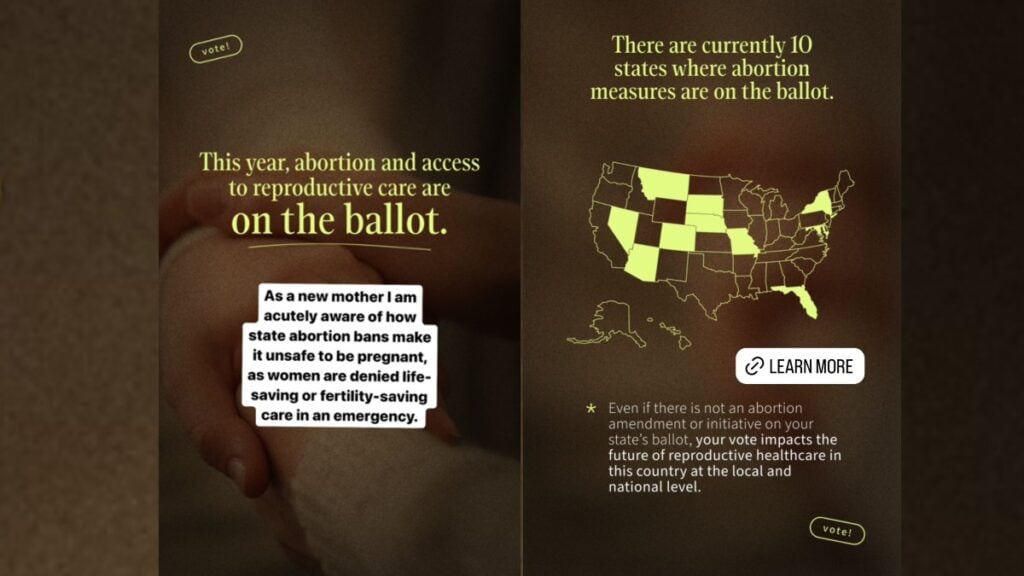 vote!

This year, abortion and access to reproductive care are on the ballot.

As a new mother I am acutely aware of how state abortion bans make it unsafe to be pregnant, as women are denied life-saving or fertility-saving care in an emergency.

There are currently 10 states where abortion measures are on the ballot.

LEARN MORE

* Even if there is not an abortion amendment or initiative on your state's ballot, your vote impacts the future of reproductive healthcare in this country at the local and national level.

vote!